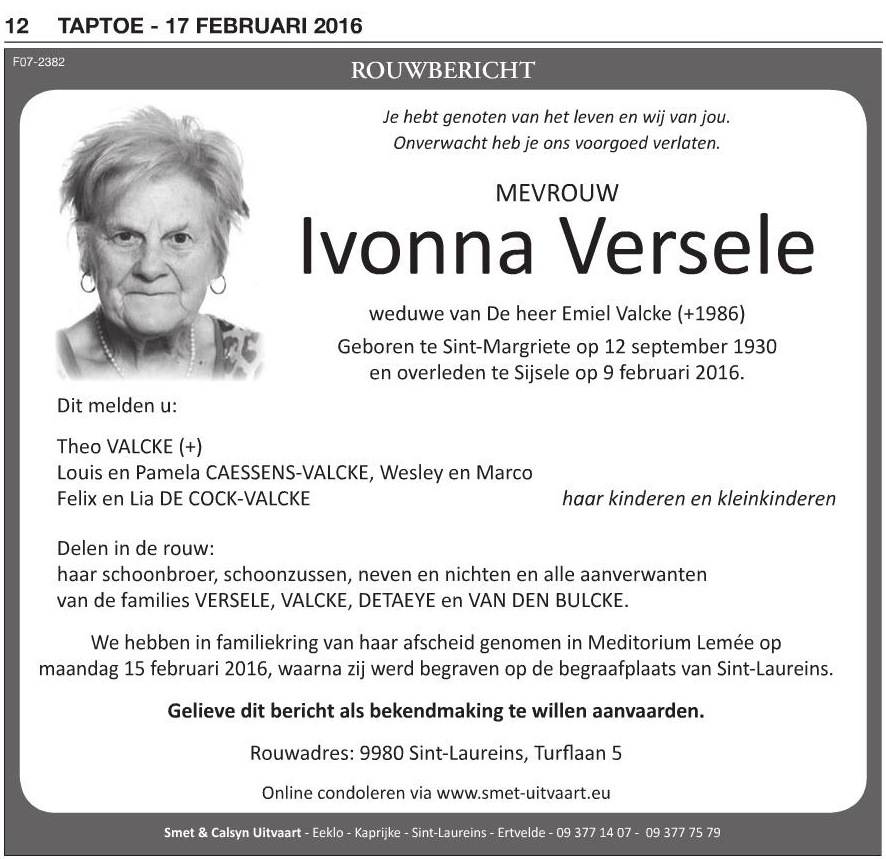 12 TAPTOE - 17 FEBRUARI 2016

F07-2382

ROUWBERICHT

Je hebt genoten van het leven en wij van jou.
Onverwacht heb je ons voorgoed verlaten.

MEVROUW

Ivonna Versele

weduwe van De heer Emiel Valcke (+1986)

Geboren te Sint-Margriete op 12 september 1930
en overleden te Sijsele op 9 februari 2016.

Dit melden u:

Theo VALCKE (+)
Louis en Pamela CAESSENS-VALCKE, Wesley en Marco
Felix en Lia DE COCK-VALCKE haar kinderen en kleinkinderen

Delen in de rouw:
haar schoonbroer, schoonzussen, neven en nichten en alle aanverwanten
van de families VERSELE, VALCKE, DETAEYE en VAN DEN BULCKE.

We hebben in familiekring van haar afscheid genomen in Meditorium Lemée op maandag 15 februari 2016, waarna zij werd begraven op de begraafplaats van Sint-Laureins.

Gelieve dit bericht als bekendmaking te willen aanvaarden.

Rouwadres: 9980 Sint-Laureins, Turflaan 5

Online condoleren via www.smet-uitvaart.eu

Smet & Calsyn Uitvaart - Eeklo - Kaprijke - Sint-Laureins - Ertvelde - 09 377 14 07 - 09 377 75 79